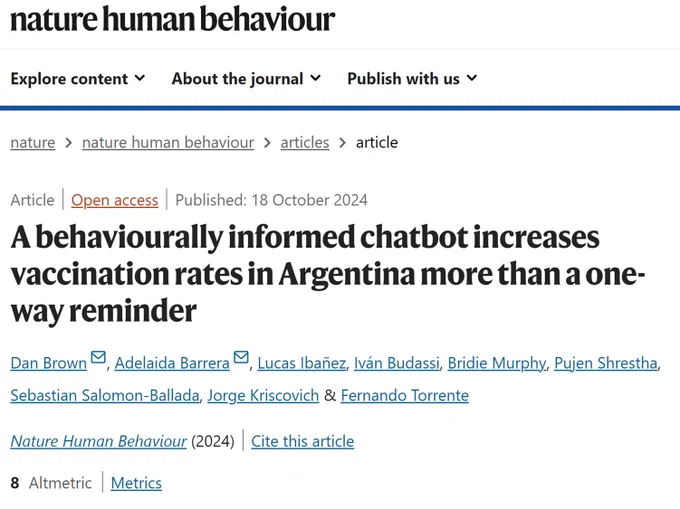 nature human behaviour

Explore content About the journal Publish with us

nature > nature human behaviour > articles > article

Article | Open access | Published: 18 October 2024

A behaviourally informed chatbot increases vaccination rates in Argentina more than a one-way reminder

Dan Brown, Adelaida Barrera, Lucas Ibañez, Iván Budassi, Bridie Murphy, Pujen Shrestha, Sebastian Salomon-Ballada, Jorge Kriscovich & Fernando Torrente

Nature Human Behaviour (2024) | Cite this article

8 Altmetric | Metrics